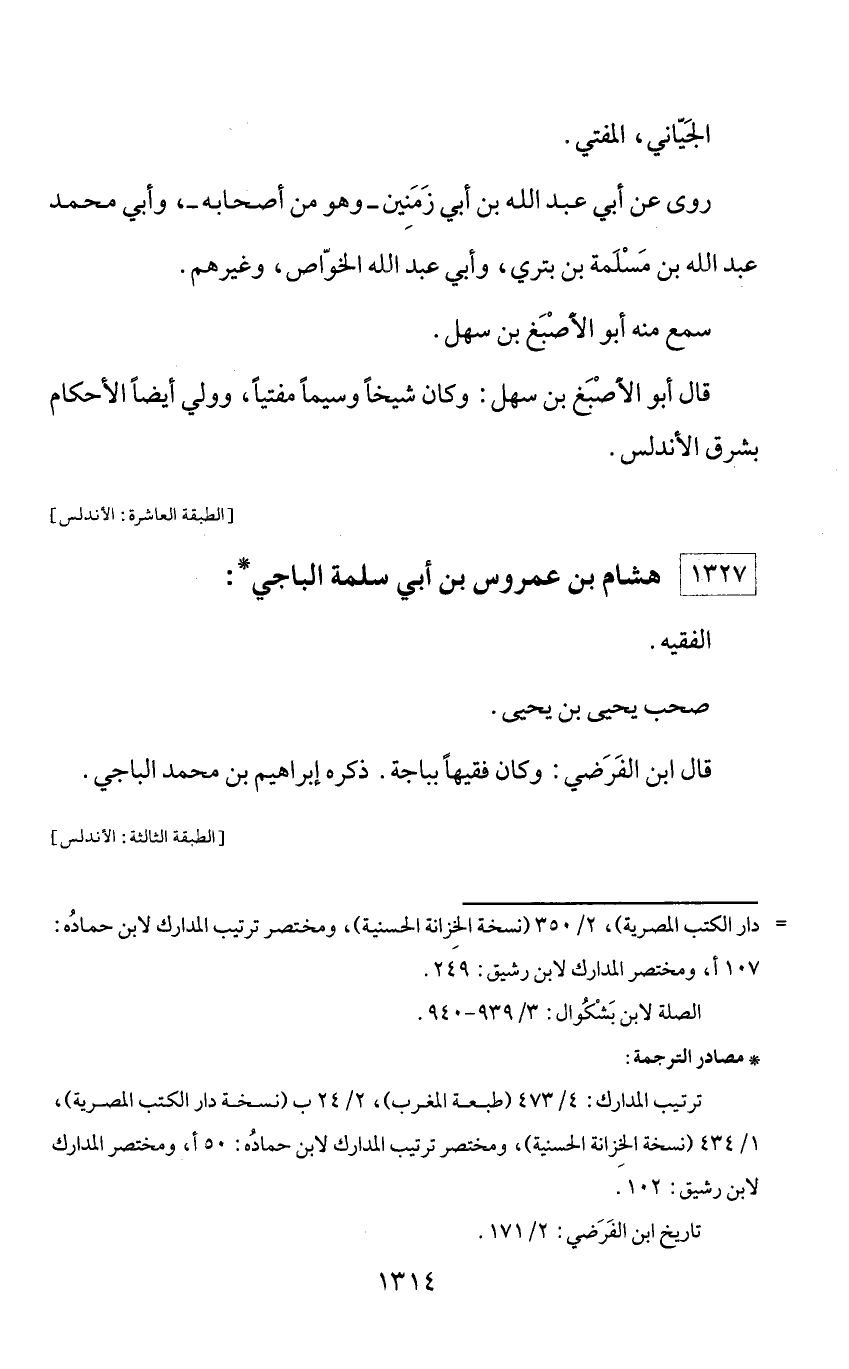 الجَيّاني، المفتي.

روى عن أبي عبد الله بن أبي زَمَنِين ـ وهو من أصحابه ـ، وأبي محمد عبد الله بن مَسْلَمة بن بتري، وأبي عبد الله الخوّاص، وغيرهم.

سمع منه أبو الأَصْبَغ بن سهل.

قال أبو الأَصْبَغ بن سهل: وكان شيخاً وسيماً مفتياً، وولي أيضاً الأحكام بشرق الأندلس.

[الطبقة العاشرة: الأندلس]

١٣٢٧ هشام بن عمروس بن أبي سلمة الباجي*:

الفقيه.

صحب يحيى بن يحيى.

قال ابن الفَرَضي: وكان فقيهاً بباجة. ذكره إبراهيم بن محمد الباجي.

[الطبقة الثالثة: الأندلس]

= دار الكتب المصرية)، ٢/ ٣٥٠ (نسخة الخزانة الحسنية)، ومختصر ترتيب المدارك لابن حمادُه: ١٠٧ أ، ومختصر المدارك لابن رشيق: ٢٤٩.

الصلة لابن بَشْكُوال: ٣/ ٩٣٩-٩٤٠.

* مصادر الترجمة:

ترتيب المدارك: ٤/ ٤٧٣ (طبعة المغرب)، ٢/ ٢٤ ب (نسخة دار الكتب المصرية)، ١/ ٤٣٤ (نسخة الخزانة الحسنية)، ومختصر ترتيب المدارك لابن حمادُه: ٥٠ أ، ومختصر المدارك لابن رشيق: ١٠٢.

تاريخ ابن الفَرَضي: ٢/ ١٧١.

١٣١٤